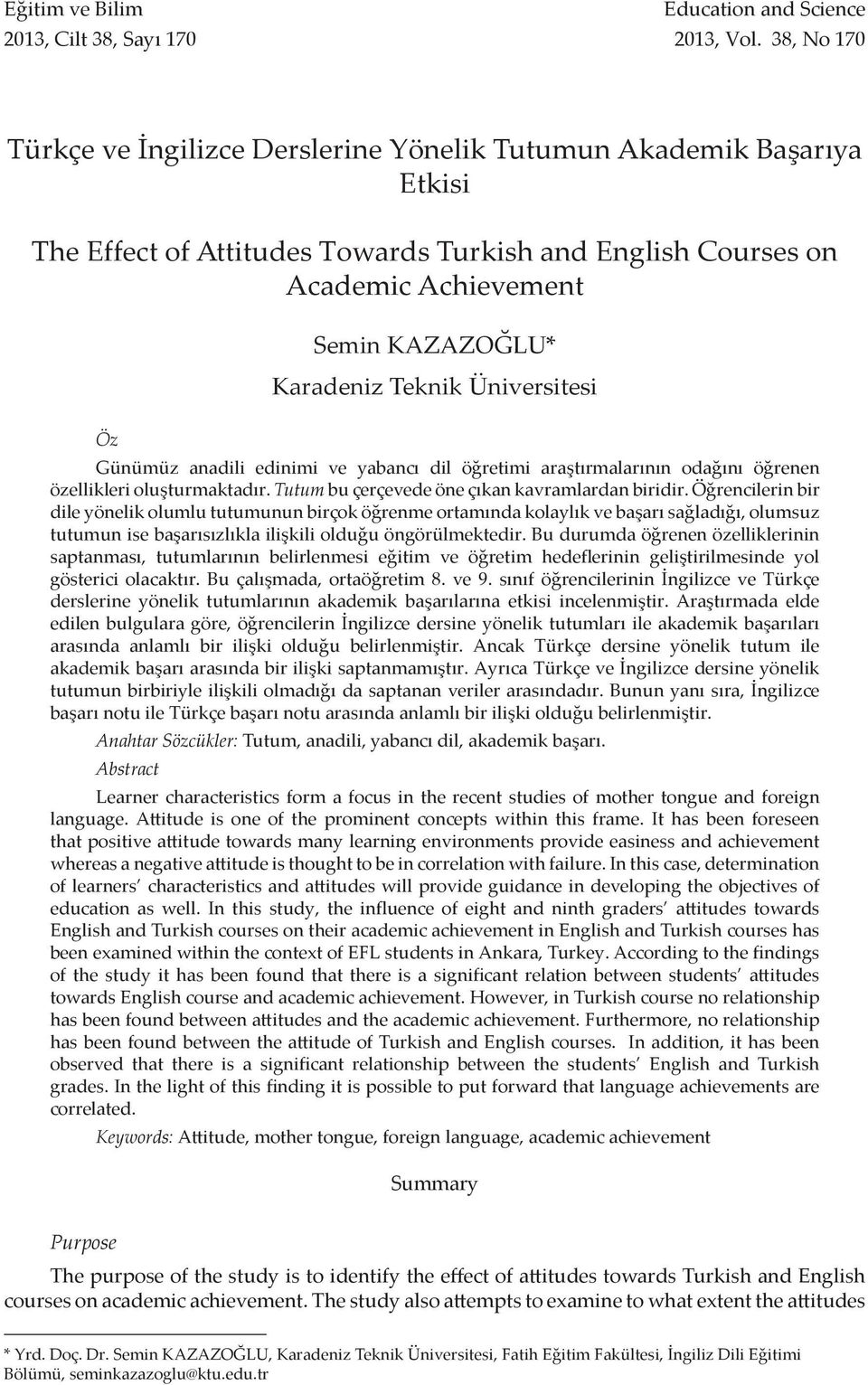 Eğitim ve Bilim
2013, Cilt 38, Sayı 170

Education and Science
2013, Vol. 38, No 170

Türkçe ve İngilizce Derslerine Yönelik Tutumun Akademik Başarıya Etkisi

The Effect of Attitudes Towards Turkish and English Courses on Academic Achievement

Semin KAZAZOĞLU*
Karadeniz Teknik Üniversitesi

Öz

Günümüz anadili edinimi ve yabancı dil öğretimi araştırmalarının odağını öğrenen özellikleri oluşturmaktadır. Tutum bu çerçevede öne çıkan kavramlardan biridir. Öğrencilerin bir dile yönelik olumlu tutumunun birçok öğrenme ortamında kolaylık ve başarı sağladığı, olumsuz tutumun ise başarısızlıkla ilişkili olduğu öngörülmektedir. Bu durumda öğrenen özelliklerinin saptanması, tutumlarının belirlenmesi eğitim ve öğretim hedeflerinin geliştirilmesinde yol gösterici olacaktır. Bu çalışmada, ortaöğretim 8. ve 9. sınıf öğrencilerinin İngilizce ve Türkçe derslerine yönelik tutumlarının akademik başarılarına etkisi incelenmiştir. Araştırmada elde edilen bulgulara göre, öğrencilerin İngilizce dersine yönelik tutumları ile akademik başarıları arasında anlamlı bir ilişki olduğu belirlenmiştir. Ancak Türkçe dersine yönelik tutum ile akademik başarı arasında bir ilişki saptanmamıştır. Ayrıca Türkçe ve İngilizce dersine yönelik tutumun birbiriyle ilişkili olmadığı da saptanan veriler arasındadır. Bunun yanı sıra, İngilizce başarı notu ile Türkçe başarı notu arasında anlamlı bir ilişki olduğu belirlenmiştir.

Anahtar Sözcükler: Tutum, anadili, yabancı dil, akademik başarı.

Abstract

Learner characteristics form a focus in the recent studies of mother tongue and foreign language. Attitude is one of the prominent concepts within this frame. It has been foreseen that positive attitude towards many learning environments provide easiness and achievement whereas a negative attitude is thought to be in correlation with failure. In this case, determination of learners' characteristics and attitudes will provide guidance in developing the objectives of education as well. In this study, the influence of eight and ninth graders' attitudes towards English and Turkish courses on their academic achievement in English and Turkish courses has been examined within the context of EFL students in Ankara, Turkey. According to the findings of the study it has been found that there is a significant relation between students' attitudes towards English course and academic achievement. However, in Turkish course no relationship has been found between attitudes and the academic achievement. Furthermore, no relationship has been found between the attitude of Turkish and English courses. In addition, it has been observed that there is a significant relationship between the students' English and Turkish grades. In the light of this finding it is possible to put forward that language achievements are correlated.

Keywords: Attitude, mother tongue, foreign language, academic achievement

Summary

Purpose

The purpose of the study is to identify the effect of attitudes towards Turkish and English courses on academic achievement. The study also attempts to examine to what extent the attitudes

* Yrd. Doç. Dr. Semin KAZAZOĞLU, Karadeniz Teknik Üniversitesi, Fatih Eğitim Fakültesi, İngiliz Dili Eğitimi Bölümü, seminkazazoglu@ktu.edu.tr